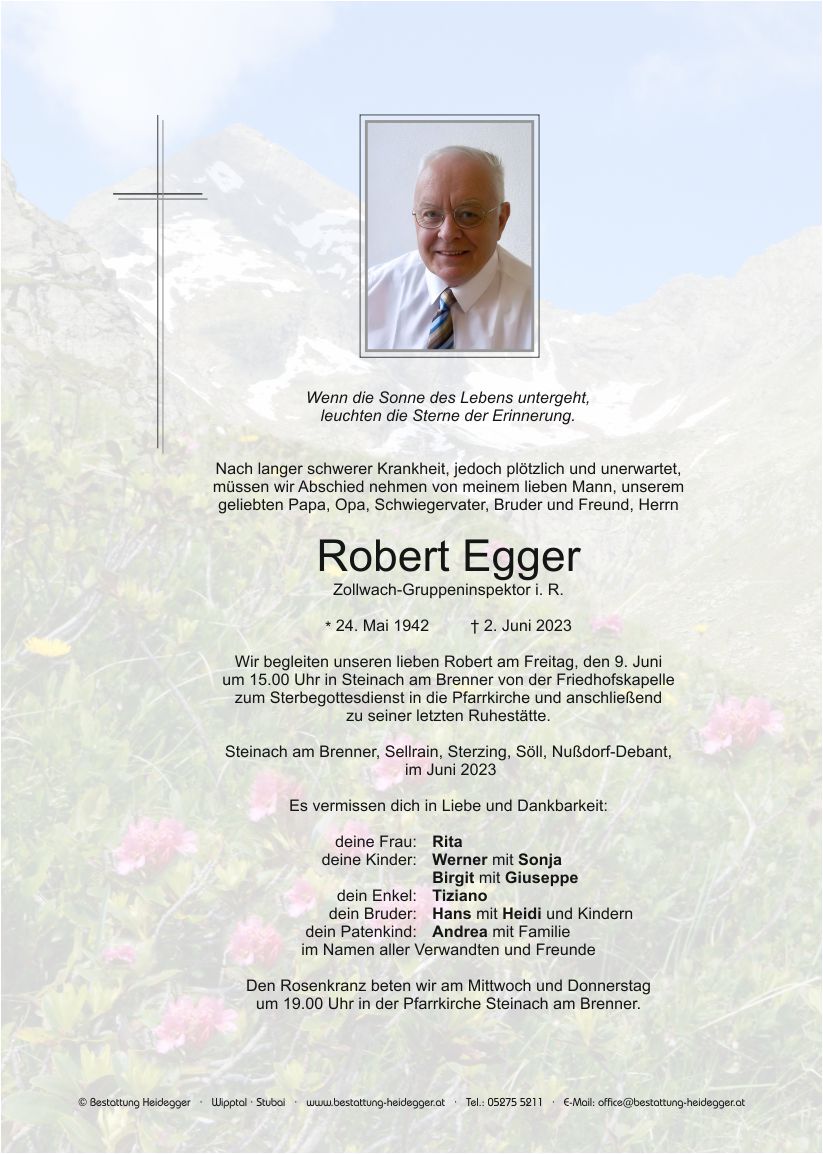 Wenn die Sonne des Lebens untergeht, leuchten die Sterne der Erinnerung.

Nach langer schwerer Krankheit, jedoch plötzlich und unerwartet, müssen wir Abschied nehmen von meinem lieben Mann, unserem geliebten Papa, Opa, Schwiegervater, Bruder und Freund, Herrn

Robert Egger

Zollwach-Gruppeninspektor i. R.

* 24. Mai 1942 † 2. Juni 2023

Wir begleiten unseren lieben Robert am Freitag, den 9. Juni um 15.00 Uhr in Steinach am Brenner von der Friedhofskapelle zum Sterbegottesdienst in die Pfarrkirche und anschließend zu seiner letzten Ruhestätte.

Steinach am Brenner, Sellrain, Sterzing, Söll, Nußdorf-Debant, im Juni 2023

Es vermissen dich in Liebe und Dankbarkeit:

deine Frau: Rita
deine Kinder: Werner mit Sonja
Birgit mit Giuseppe
dein Enkel: Tiziano
dein Bruder: Hans mit Heidi und Kindern
dein Patenkind: Andrea mit Familie
im Namen aller Verwandten und Freunde

Den Rosenkranz beten wir am Mittwoch und Donnerstag um 19.00 Uhr in der Pfarrkirche Steinach am Brenner.

© Bestattung Heidegger · Wipptal · Stubai · www.bestattung-heidegger.at · Tel.: 05275 5211 · E-Mail: office@bestattung-heidegger.at